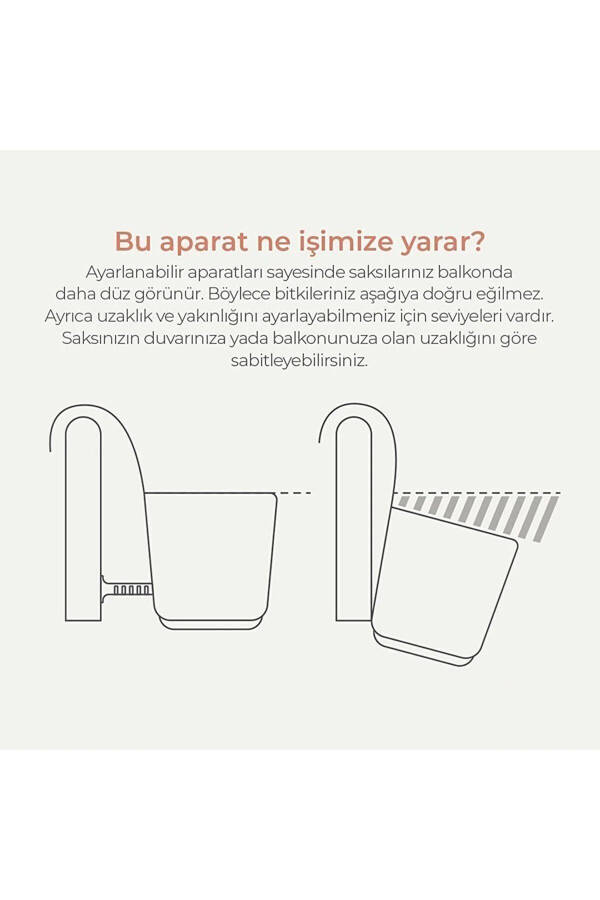 Bu aparat ne işimize yarar?

Ayarlanabilir aparatları sayesinde saksılarınız balkonda daha düz görünür. Böylece bitkileriniz aşağıya doğru eğilmez. Ayrıca uzaklık ve yakınlığını ayarlayabilmeniz için seviyeleri vardır. Saksınızın duvarınıza yada balkonunuza olan uzaklığını göre sabitleyebilirsiniz.